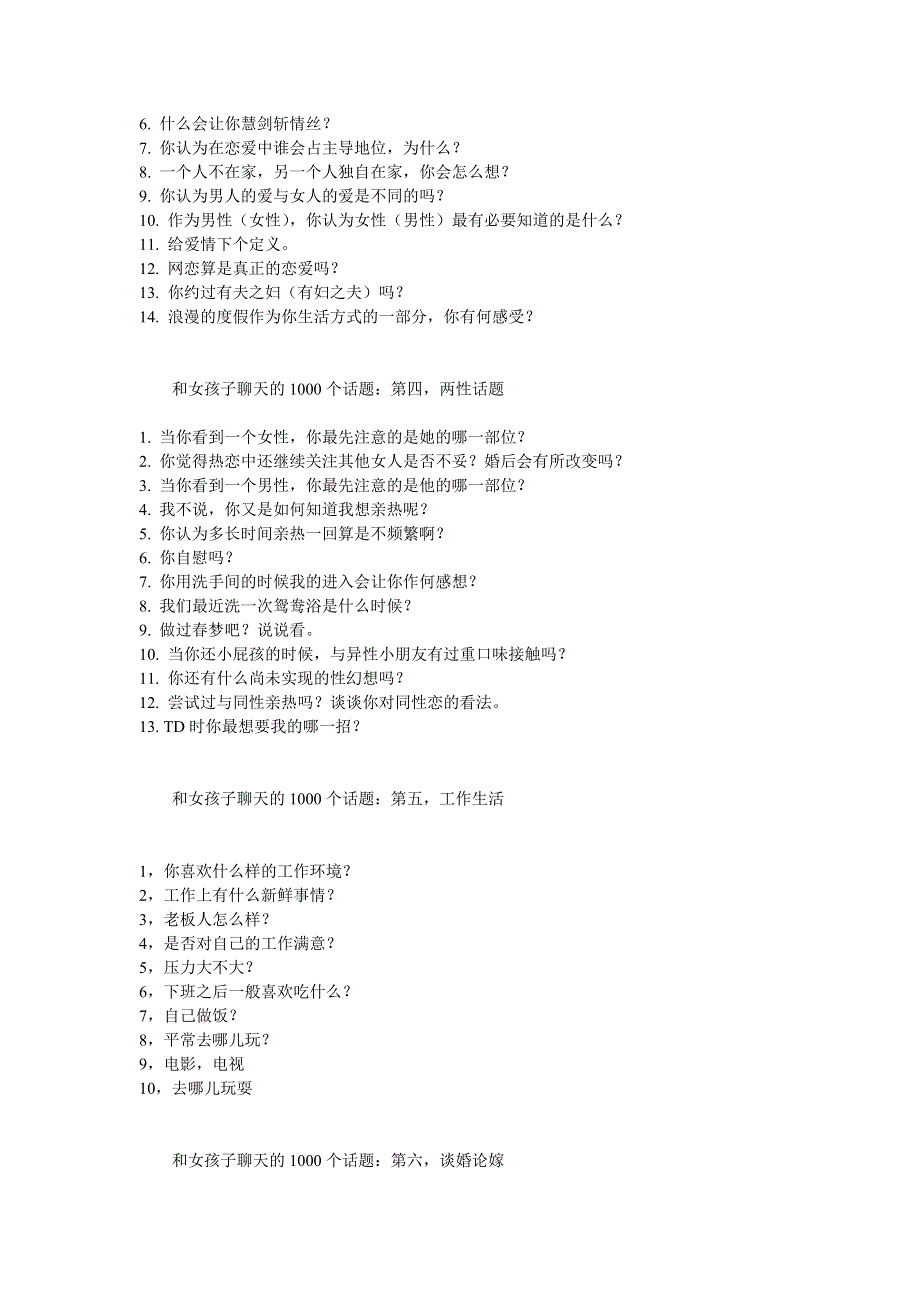 6. 什么会让你慧剑斩情丝？
7. 你认为在恋爱中谁会占主导地位，为什么？
8. 一个人不在家，另一个人独自在家，你会怎么想？
9. 你认为男人的爱与女人的爱是不同的吗？
10. 作为男性（女性），你认为女性（男性）最有必要知道的是什么？
11. 给爱情下个定义。
12. 网恋算是真正的恋爱吗？
13. 你约过有夫之妇（有妇之夫）吗？
14. 浪漫的度假作为你生活方式的一部分，你有何感受？

和女孩子聊天的 1000 个话题：第四，两性话题

1. 当你看到一个女性，你最先注意的是她的哪一部位？
2. 你觉得热恋中还继续关注其他女人是否不妥？婚后会有所改变吗？
3. 当你看到一个男性，你最先注意的是他的哪一部位？
4. 我不说，你又是如何知道我想亲热呢？
5. 你认为多长时间亲热一回算是不频繁啊？
6. 你自慰吗？
7. 你用洗手间的时候我的进入会让你作何感想？
8. 我们最近洗一次鸳鸯浴是什么时候？
9. 做过春梦吧？说说看。
10. 当你还小屁孩的时候，与异性小朋友有过重口味接触吗？
11. 你还有什么尚未实现的性幻想吗？
12. 尝试过与同性亲热吗？谈谈你对同性恋的看法。
13. TD 时你最想要我的哪一招？

和女孩子聊天的 1000 个话题：第五，工作生活

1，你喜欢什么样的工作环境？
2，工作上有什么新鲜事情？
3，老板人怎么样？
4，是否对自己的工作满意？
5，压力大不大？
6，下班之后一般喜欢吃什么？
7，自己做饭？
8，平常去哪儿玩？
9，电影，电视
10，去哪儿玩耍

和女孩子聊天的 1000 个话题：第六，谈婚论嫁